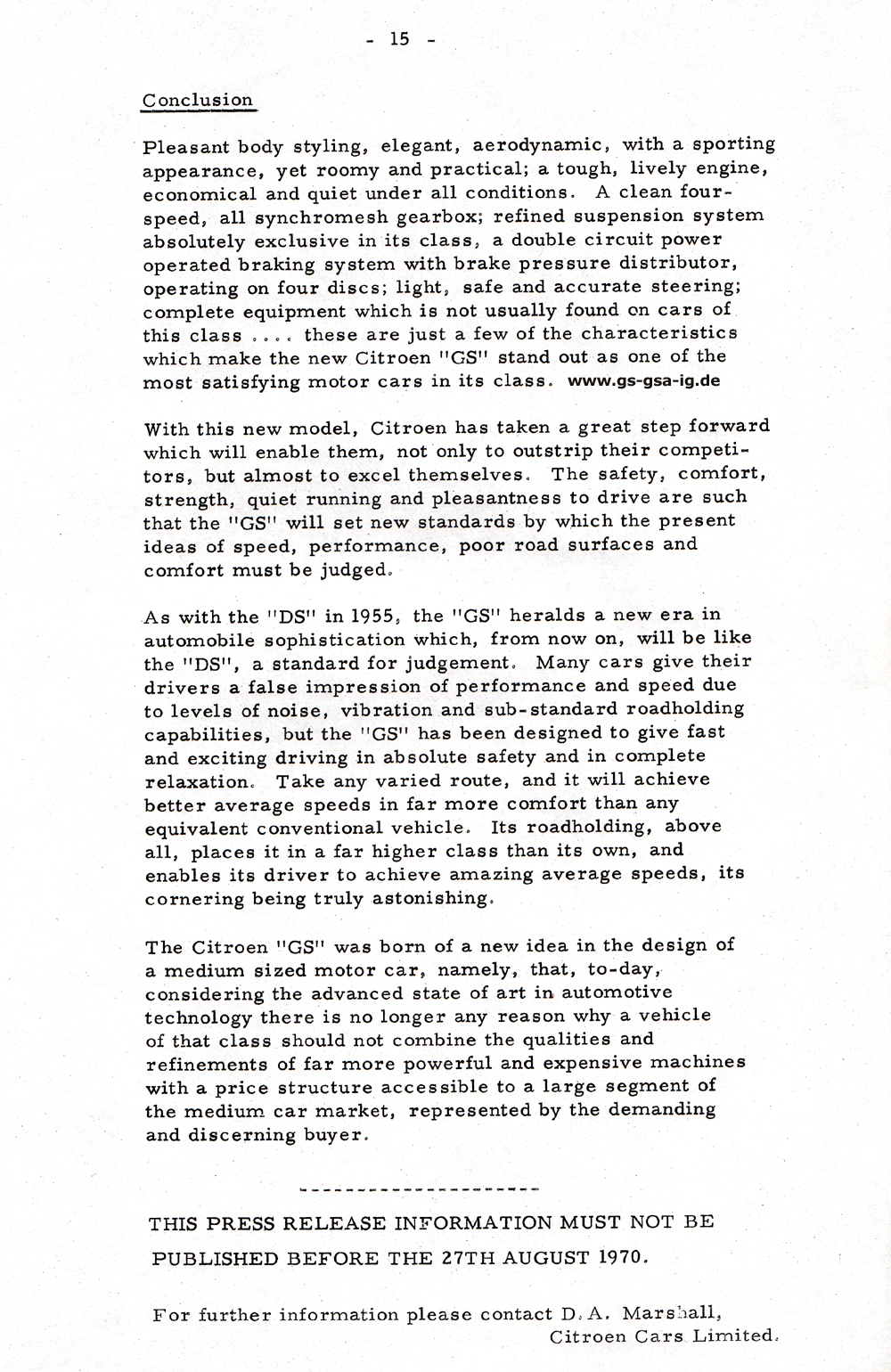 - 15 -

Conclusion

Pleasant body styling, elegant, aerodynamic, with a sporting appearance, yet roomy and practical; a tough, lively engine, economical and quiet under all conditions. A clean four-speed, all synchromesh gearbox; refined suspension system absolutely exclusive in its class, a double circuit power operated braking system with brake pressure distributor, operating on four discs; light, safe and accurate steering; complete equipment which is not usually found on cars of this class .... these are just a few of the characteristics which make the new Citroen "GS" stand out as one of the most satisfying motor cars in its class. www.gs-gsa-ig.de

With this new model, Citroen has taken a great step forward which will enable them, not only to outstrip their competitors, but almost to excel themselves. The safety, comfort, strength, quiet running and pleasantness to drive are such that the "GS" will set new standards by which the present ideas of speed, performance, poor road surfaces and comfort must be judged.

As with the "DS" in 1955, the "GS" heralds a new era in automobile sophistication which, from now on, will be like the "DS", a standard for judgement. Many cars give their drivers a false impression of performance and speed due to levels of noise, vibration and sub-standard roadholding capabilities, but the "GS" has been designed to give fast and exciting driving in absolute safety and in complete relaxation. Take any varied route, and it will achieve better average speeds in far more comfort than any equivalent conventional vehicle. Its roadholding, above all, places it in a far higher class than its own, and enables its driver to achieve amazing average speeds, its cornering being truly astonishing.

The Citroen "GS" was born of a new idea in the design of a medium sized motor car, namely, that, to-day, considering the advanced state of art in automotive technology there is no longer any reason why a vehicle of that class should not combine the qualities and refinements of far more powerful and expensive machines with a price structure accessible to a large segment of the medium car market, represented by the demanding and discerning buyer.

---------------------

THIS PRESS RELEASE INFORMATION MUST NOT BE PUBLISHED BEFORE THE 27TH AUGUST 1970.

For further information please contact D.A. Marshall, Citroen Cars Limited.